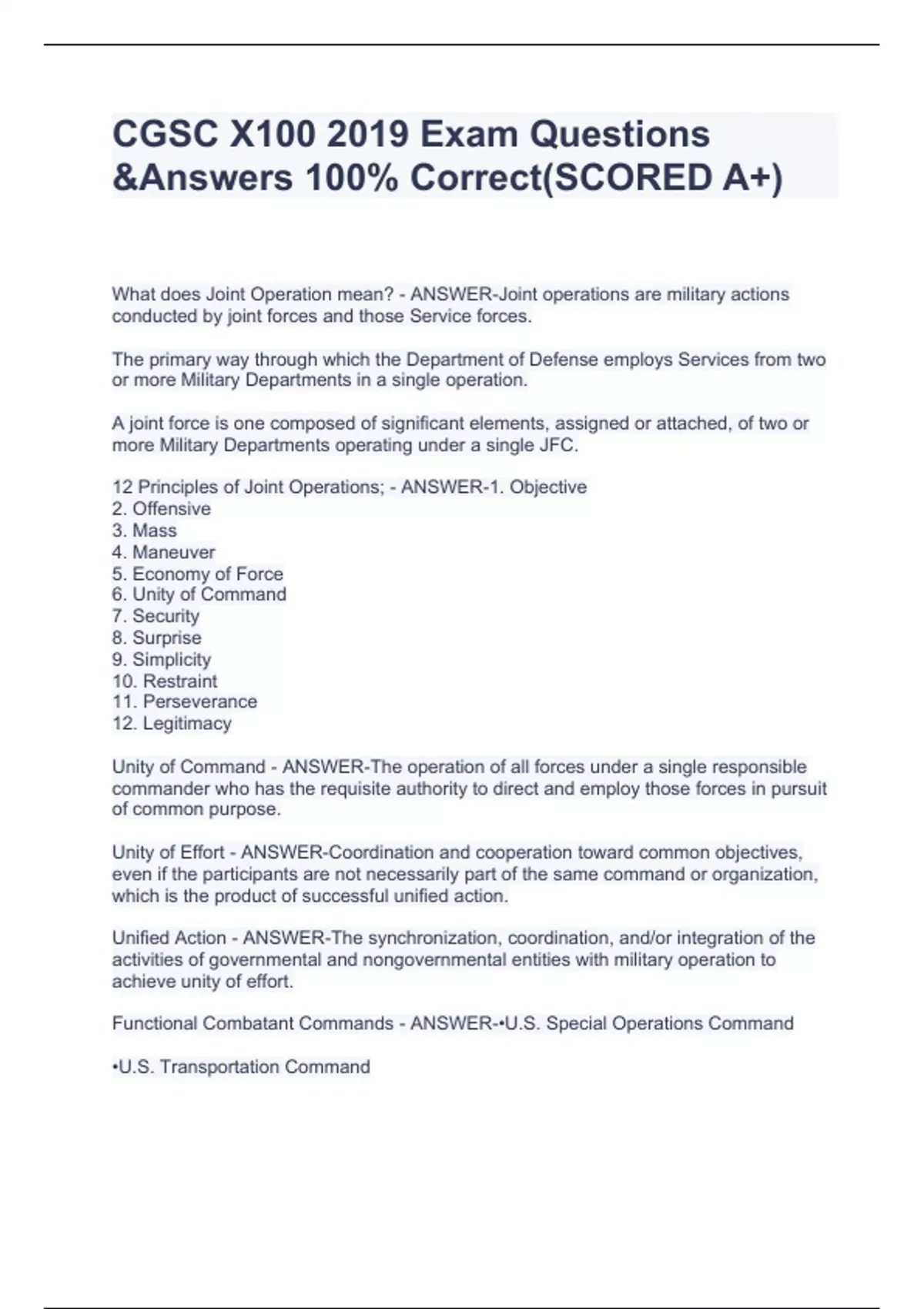 CGSC X100 2019 Exam Questions &Answers 100% Correct(SCORED A+)

What does Joint Operation mean? - ANSWER-Joint operations are military actions conducted by joint forces and those Service forces.

The primary way through which the Department of Defense employs Services from two or more Military Departments in a single operation.

A joint force is one composed of significant elements, assigned or attached, of two or more Military Departments operating under a single JFC.

12 Principles of Joint Operations; - ANSWER-1. Objective
2. Offensive
3. Mass
4. Maneuver
5. Economy of Force
6. Unity of Command
7. Security
8. Surprise
9. Simplicity
10. Restraint
11. Perseverance
12. Legitimacy

Unity of Command - ANSWER-The operation of all forces under a single responsible commander who has the requisite authority to direct and employ those forces in pursuit of common purpose.

Unity of Effort - ANSWER-Coordination and cooperation toward common objectives, even if the participants are not necessarily part of the same command or organization, which is the product of successful unified action.

Unified Action - ANSWER-The synchronization, coordination, and/or integration of the activities of governmental and nongovernmental entities with military operation to achieve unity of effort.

Functional Combatant Commands - ANSWER-•U.S. Special Operations Command

•U.S. Transportation Command